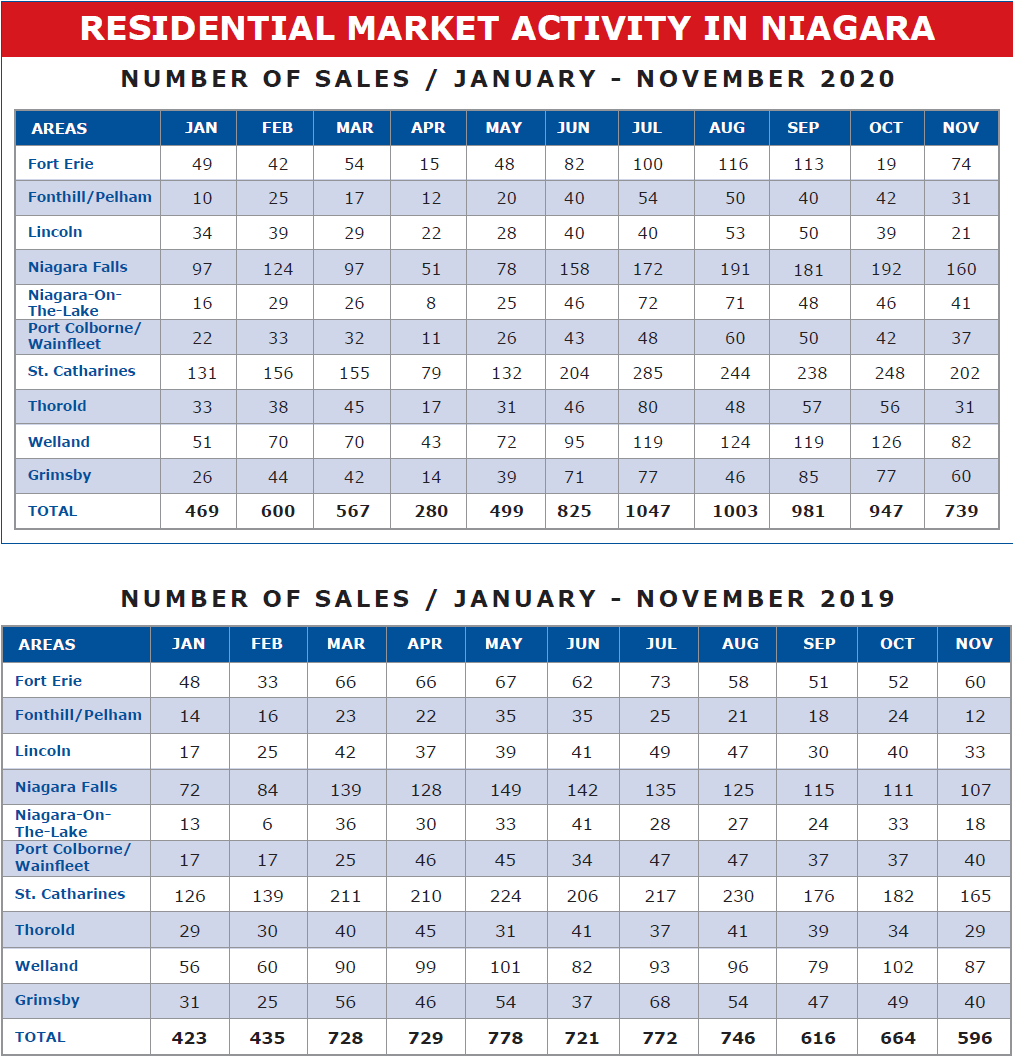 RESIDENTIAL MARKET ACTIVITY IN NIAGARA

NUMBER OF SALES / JANUARY - NOVEMBER 2020

| AREAS | JAN | FEB | MAR | APR | MAY | JUN | JUL | AUG | SEP | OCT | NOV |
|---|---|---|---|---|---|---|---|---|---|---|---|
| Fort Erie | 49 | 42 | 54 | 15 | 48 | 82 | 100 | 116 | 113 | 19 | 74 |
| Fonthill/Pelham | 10 | 25 | 17 | 12 | 20 | 40 | 54 | 50 | 40 | 42 | 31 |
| Lincoln | 34 | 39 | 29 | 22 | 28 | 40 | 40 | 53 | 50 | 39 | 21 |
| Niagara Falls | 97 | 124 | 97 | 51 | 78 | 158 | 172 | 191 | 181 | 192 | 160 |
| Niagara-On-The-Lake | 16 | 29 | 26 | 8 | 25 | 46 | 72 | 71 | 48 | 46 | 41 |
| Port Colborne/ Wainfleet | 22 | 33 | 32 | 11 | 26 | 43 | 48 | 60 | 50 | 42 | 37 |
| St. Catharines | 131 | 156 | 155 | 79 | 132 | 204 | 285 | 244 | 238 | 248 | 202 |
| Thorold | 33 | 38 | 45 | 17 | 31 | 46 | 80 | 48 | 57 | 56 | 31 |
| Welland | 51 | 70 | 70 | 43 | 72 | 95 | 119 | 124 | 119 | 126 | 82 |
| Grimsby | 26 | 44 | 42 | 14 | 39 | 71 | 77 | 46 | 85 | 77 | 60 |
| TOTAL | 469 | 600 | 567 | 280 | 499 | 825 | 1047 | 1003 | 981 | 947 | 739 |

NUMBER OF SALES / JANUARY - NOVEMBER 2019

| AREAS | JAN | FEB | MAR | APR | MAY | JUN | JUL | AUG | SEP | OCT | NOV |
|---|---|---|---|---|---|---|---|---|---|---|---|
| Fort Erie | 48 | 33 | 66 | 66 | 67 | 62 | 73 | 58 | 51 | 52 | 60 |
| Fonthill/Pelham | 14 | 16 | 23 | 22 | 35 | 35 | 25 | 21 | 18 | 24 | 12 |
| Lincoln | 17 | 25 | 42 | 37 | 39 | 41 | 49 | 47 | 30 | 40 | 33 |
| Niagara Falls | 72 | 84 | 139 | 128 | 149 | 142 | 135 | 125 | 115 | 111 | 107 |
| Niagara-On-The-Lake | 13 | 6 | 36 | 30 | 33 | 41 | 28 | 27 | 24 | 33 | 18 |
| Port Colborne/ Wainfleet | 17 | 17 | 25 | 46 | 45 | 34 | 47 | 47 | 37 | 37 | 40 |
| St. Catharines | 126 | 139 | 211 | 210 | 224 | 206 | 217 | 230 | 176 | 182 | 165 |
| Thorold | 29 | 30 | 40 | 45 | 31 | 41 | 37 | 41 | 39 | 34 | 29 |
| Welland | 56 | 60 | 90 | 99 | 101 | 82 | 93 | 96 | 79 | 102 | 87 |
| Grimsby | 31 | 25 | 56 | 46 | 54 | 37 | 68 | 54 | 47 | 49 | 40 |
| TOTAL | 423 | 435 | 728 | 729 | 778 | 721 | 772 | 746 | 616 | 664 | 596 |